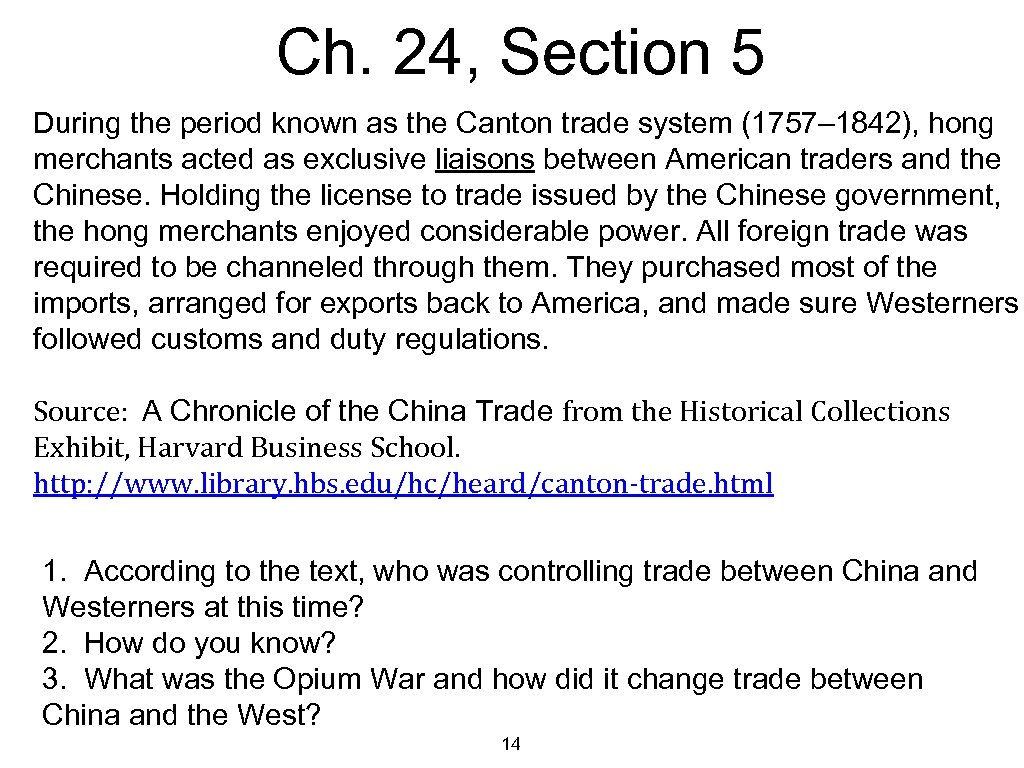 Ch. 24, Section 5

During the period known as the Canton trade system (1757–1842), hong merchants acted as exclusive liaisons between American traders and the Chinese. Holding the license to trade issued by the Chinese government, the hong merchants enjoyed considerable power. All foreign trade was required to be channeled through them. They purchased most of the imports, arranged for exports back to America, and made sure Westerners followed customs and duty regulations.

Source: A Chronicle of the China Trade from the Historical Collections Exhibit, Harvard Business School. http://www.library.hbs.edu/hc/heard/canton-trade.html

1. According to the text, who was controlling trade between China and Westerners at this time?
2. How do you know?
3. What was the Opium War and how did it change trade between China and the West?

14